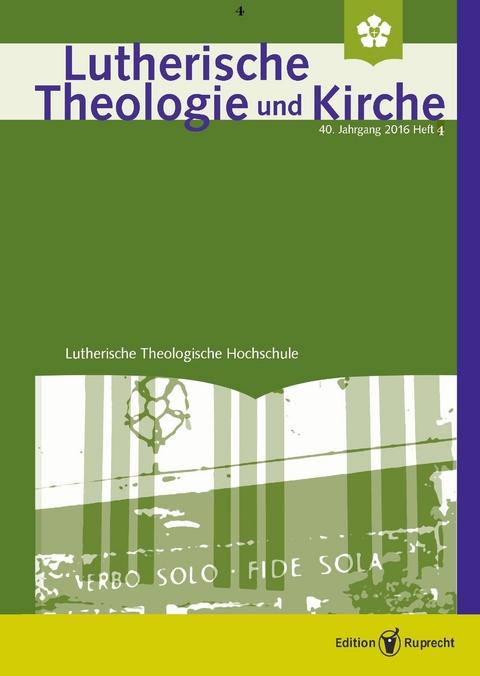 4

Lutherische Theologie und Kirche

40. Jahrgang 2016 Heft 4

Lutherische Theologische Hochschule

VERBO SOLO · FIDE SOLA

Edition Ruprecht